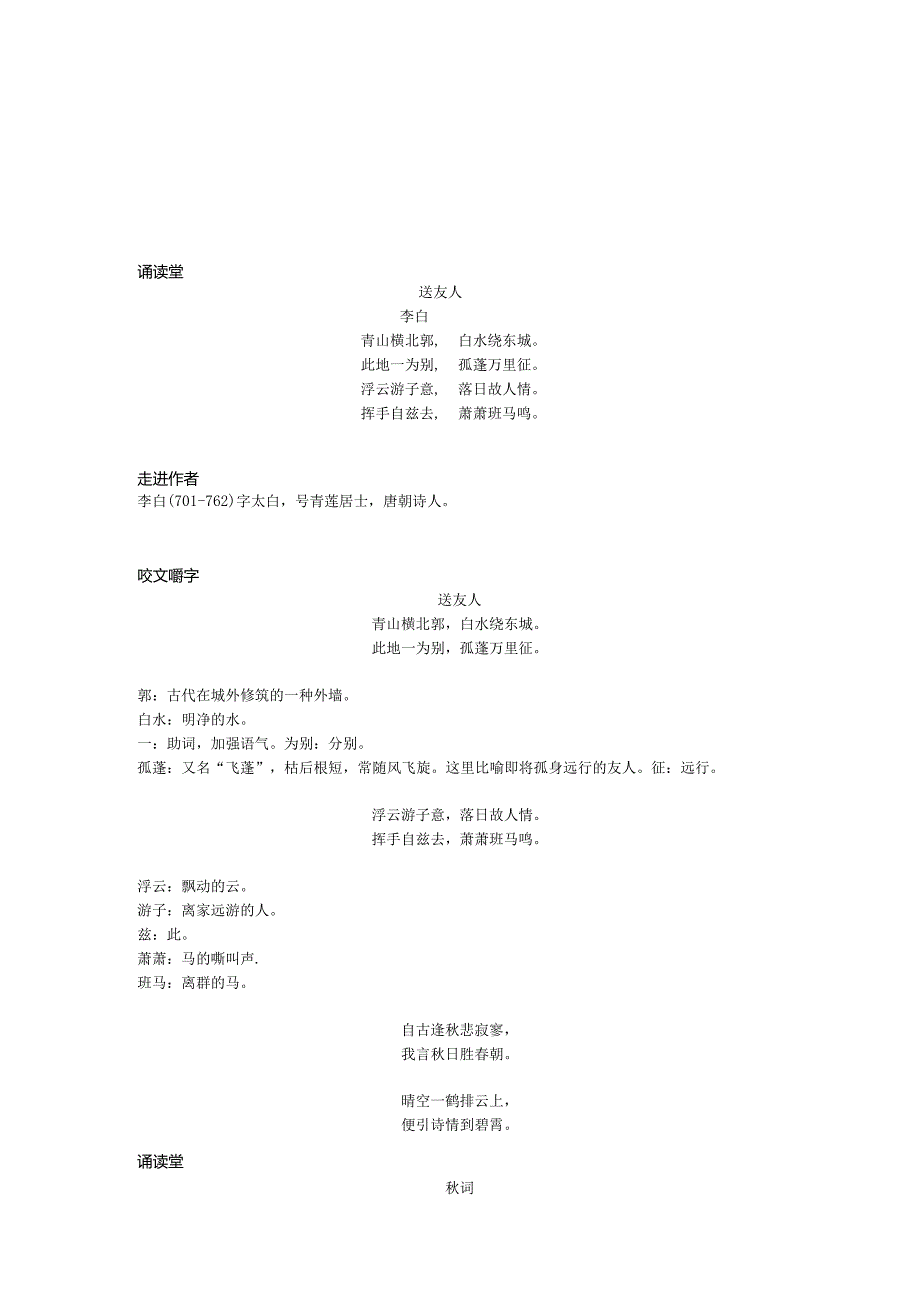 诵读堂

送友人

李白

青山横北郭， 白水绕东城。
此地一为别， 孤蓬万里征。
浮云游子意， 落日故人情。
挥手自兹去， 萧萧班马鸣。

走进作者

李白(701-762)字太白，号青莲居士，唐朝诗人。

咬文嚼字

送友人
青山横北郭，白水绕东城。
此地一为别，孤蓬万里征。

郭：古代在城外修筑的一种外墙。
白水：明净的水。
一：助词，加强语气。为别：分别。
孤蓬：又名“飞蓬”，枯后根短，常随风飞旋。这里比喻即将孤身远行的友人。征：远行。

浮云游子意，落日故人情。
挥手自兹去，萧萧班马鸣。

浮云：飘动的云。
游子：离家远游的人。
兹：此。
萧萧：马的嘶叫声.
班马：离群的马。

自古逢秋悲寂寥，
我言秋日胜春朝。

晴空一鹤排云上，
便引诗情到碧霄。

诵读堂

秋词